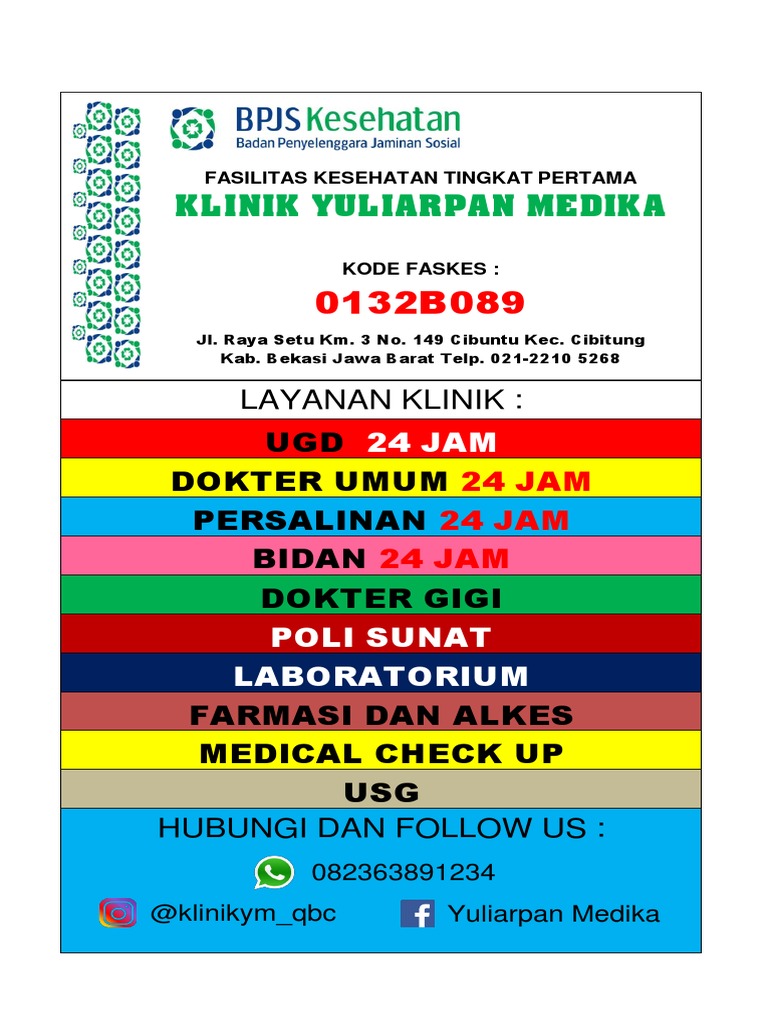 BPJS Kesehatan
Badan Penyelenggara Jaminan Sosial

FASILITAS KESEHATAN TINGKAT PERTAMA
KLINIK YULIARPAN MEDIKA

KODE FASKES :
0132B089

Jl. Raya Setu Km. 3 No. 149 Cibuntu Kec. Cibitung Kab. Bekasi Jawa Barat Telp. 021-2210 5268

LAYANAN KLINIK :
UGD 24 JAM
DOKTER UMUM 24 JAM
PERSALINAN 24 JAM
BIDAN 24 JAM
DOKTER GIGI
POLI SUNAT
LABORATORIUM
FARMASI DAN ALKES
MEDICAL CHECK UP
USG

HUBUNGI DAN FOLLOW US :
082363891234
@klinikym_qbc
Yuliarpan Medika